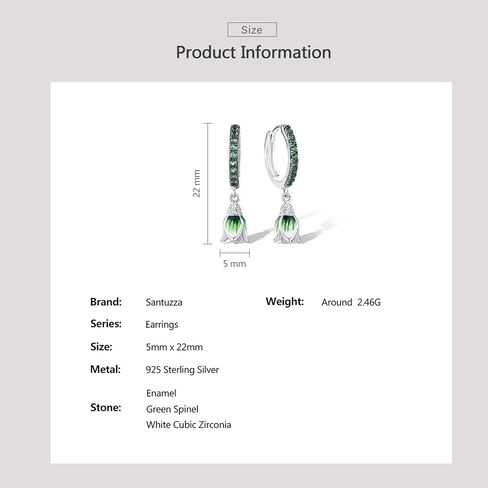 Size

Product Information

22 mm

5 mm

Brand: Santuzza

Series: Earrings

Size: 5mm x 22mm

Metal: 925 Sterling Silver

Stone: Enamel
Green Spinel
White Cubic Zirconia

Weight: Around 2.46G